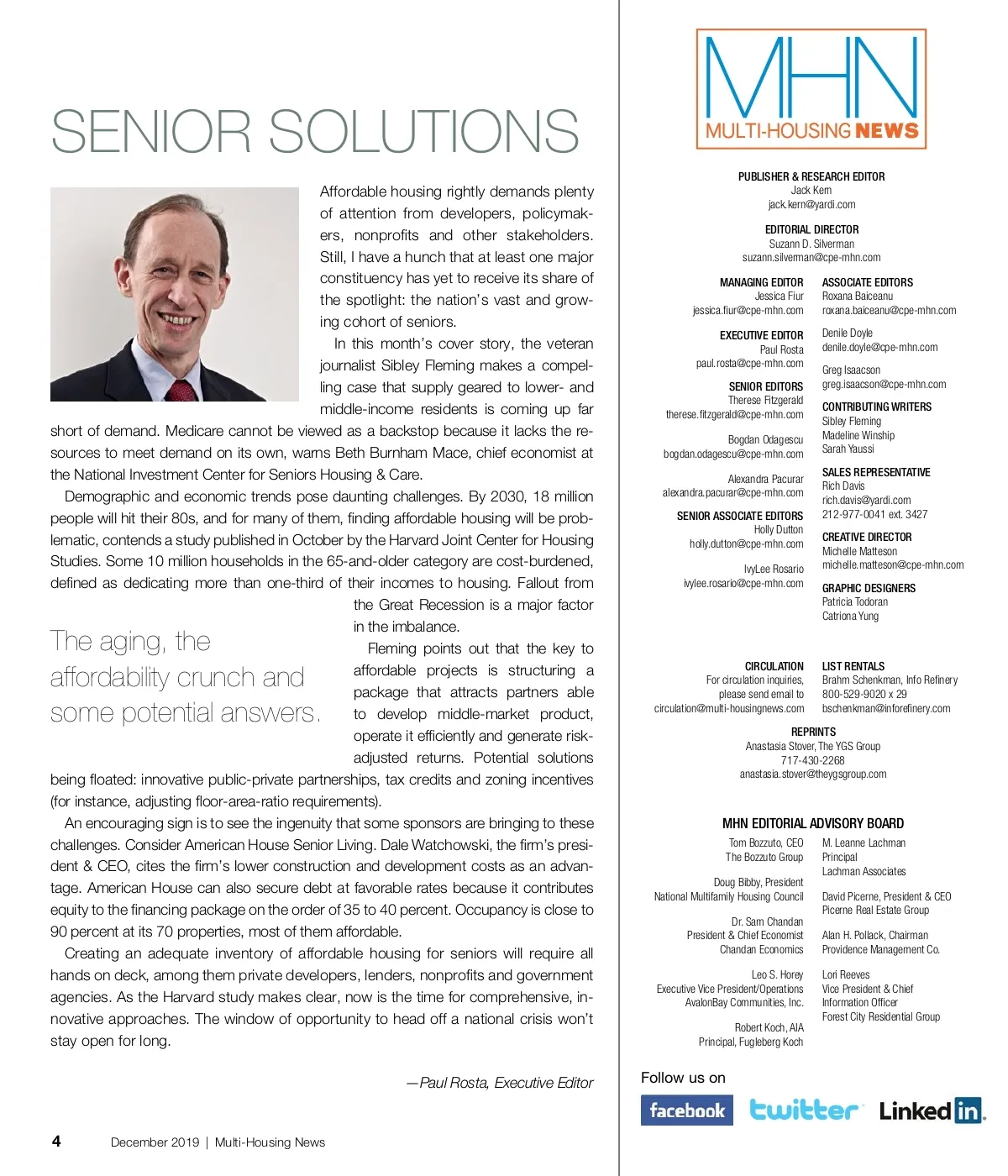 SENIOR SOLUTIONS

Affordable housing rightly demands plenty of attention from developers, policymakers, nonprofits and other stakeholders. Still, I have a hunch that at least one major constituency has yet to receive its share of the spotlight: the nation's vast and growing cohort of seniors.

In this month's cover story, the veteran journalist Sibley Fleming makes a compelling case that supply geared to lower- and middle-income residents is coming up far short of demand. Medicare cannot be viewed as a backstop because it lacks the resources to meet demand on its own, warns Beth Burnham Mace, chief economist at the National Investment Center for Seniors Housing & Care.

Demographic and economic trends pose daunting challenges. By 2030, 18 million people will hit their 80s, and for many of them, finding affordable housing will be problematic, contends a study published in October by the Harvard Joint Center for Housing Studies. Some 10 million households in the 65-and-older category are cost-burdened, defined as dedicating more than one-third of their incomes to housing. Fallout from the Great Recession is a major factor in the imbalance.

The aging, the affordability crunch and some potential answers.

Fleming points out that the key to affordable projects is structuring a package that attracts partners able to develop middle-market product, operate it efficiently and generate risk-adjusted returns. Potential solutions being floated: innovative public-private partnerships, tax credits and zoning incentives (for instance, adjusting floor-area-ratio requirements).

An encouraging sign is to see the ingenuity that some sponsors are bringing to these challenges. Consider American House Senior Living. Dale Watchowski, the firm's president & CEO, cites the firm's lower construction and development costs as an advantage. American House can also secure debt at favorable rates because it contributes equity to the financing package on the order of 35 to 40 percent. Occupancy is close to 90 percent at its 70 properties, most of them affordable.

Creating an adequate inventory of affordable housing for seniors will require all hands on deck, among them private developers, lenders, nonprofits and government agencies. As the Harvard study makes clear, now is the time for comprehensive, innovative approaches. The window of opportunity to head off a national crisis won't stay open for long.

—Paul Rosta, Executive Editor

4 December 2019 | Multi-Housing News

MHN
MULTI-HOUSING NEWS

PUBLISHER & RESEARCH EDITOR
Jack Kern
jack.kern@yardi.com

EDITORIAL DIRECTOR
Suzann D. Silverman
suzann.silverman@cpe-mhn.com

MANAGING EDITOR
Jessica Fiur
jessica.fiur@cpe-mhn.com

EXECUTIVE EDITOR
Paul Rosta
paul.rosta@cpe-mhn.com

SENIOR EDITORS
Therese Fitzgerald
therese.fitzgerald@cpe-mhn.com

Bogdan Odagescu
bogdan.odagescu@cpe-mhn.com

Alexandra Pacurar
alexandra.pacurar@cpe-mhn.com

SENIOR ASSOCIATE EDITORS
Holly Dutton
holly.dutton@cpe-mhn.com

IvyLee Rosario
ivylee.rosario@cpe-mhn.com

ASSOCIATE EDITORS
Roxana Baiceanu
roxana.baiceanu@cpe-mhn.com

Denile Doyle
denile.doyle@cpe-mhn.com

Greg Isaacson
greg.isaacson@cpe-mhn.com

CONTRIBUTING WRITERS
Sibley Fleming
Madeline Winship
Sarah Yaussi

SALES REPRESENTATIVE
Rich Davis
rich.davis@yardi.com
212-977-0041 ext. 3427

CREATIVE DIRECTOR
Michelle Matteson
michelle.matteson@cpe-mhn.com

GRAPHIC DESIGNERS
Patricia Todoran
Catriona Yung

CIRCULATION
For circulation inquiries, please send email to
circulation@multi-housingnews.com

LIST RENTALS
Brahm Schenkman, Info Refinery
800-529-9020 x 29
bschenkman@inforefinery.com

REPRINTS
Anastasia Stover, The YGS Group
717-430-2268
anastasia.stover@theygsgroup.com

MHN EDITORIAL ADVISORY BOARD

Tom Bozzuto, CEO
The Bozzuto Group

Doug Bibby, President
National Multifamily Housing Council

Dr. Sam Chandan
President & Chief Economist
Chandan Economics

Leo S. Horey
Executive Vice President/Operations
AvalonBay Communities, Inc.

Robert Koch, AIA
Principal, Fugleberg Koch

M. Leanne Lachman
Principal
Lachman Associates

David Picerne, President & CEO
Picerne Real Estate Group

Alan H. Pollack, Chairman
Providence Management Co.

Lori Reeves
Vice President & Chief Information Officer
Forest City Residential Group

Follow us on
facebook twitter LinkedIn